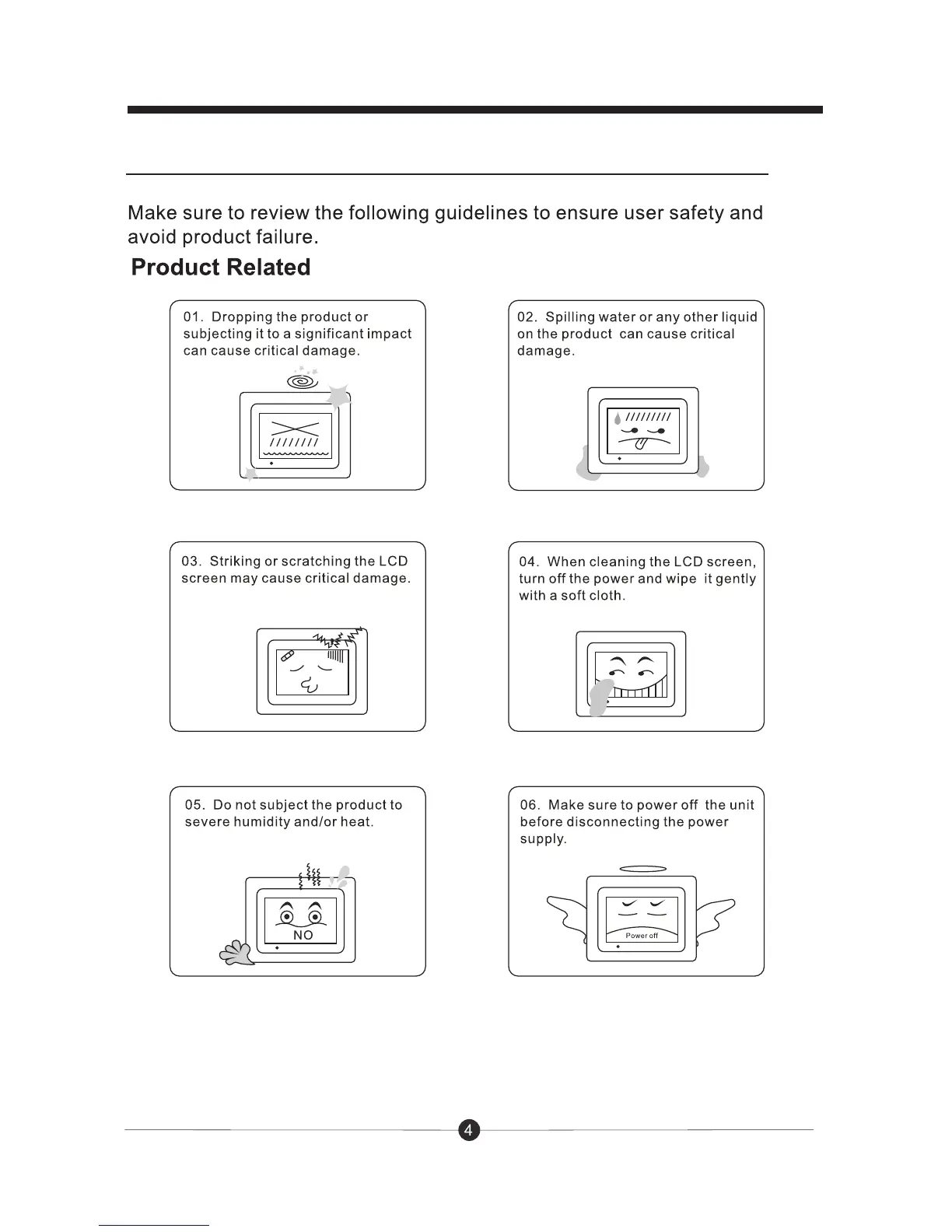 Make sure to review the following guidelines to ensure user safety and avoid product failure.

Product Related

01. Dropping the product or subjecting it to a significant impact can cause critical damage.

02. Spilling water or any other liquid on the product can cause critical damage.

03. Striking or scratching the LCD screen may cause critical damage.

04. When cleaning the LCD screen, turn off the power and wipe it gently with a soft cloth.

05. Do not subject the product to severe humidity and/or heat.

NO

06. Make sure to power off the unit before disconnecting the power supply.

Power off

4